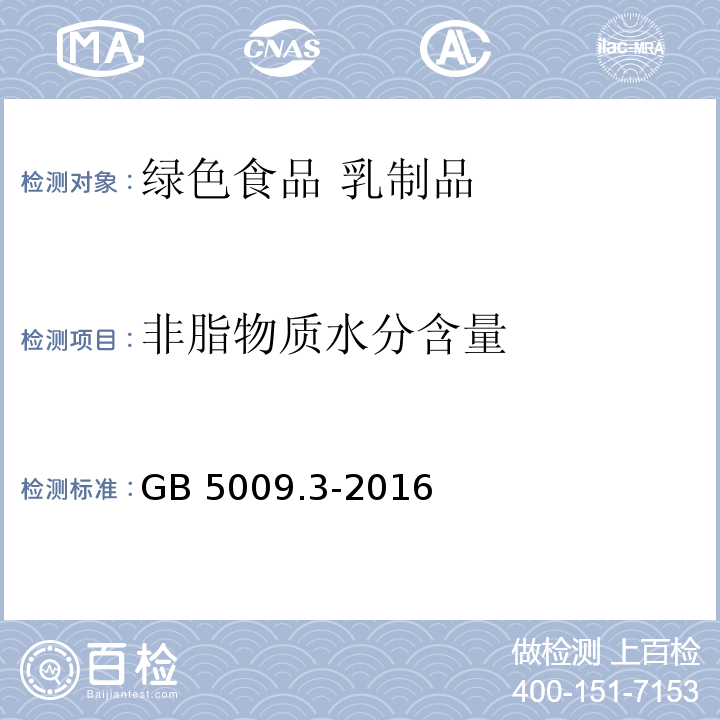 MA CNAS AL ilac-MRA

检测对象：绿色食品 乳制品

检测项目：非脂物质水分含量

检测标准：GB 5009.3-2016

百检
Baijiantest.com

做检测 上百检
400-151-7153